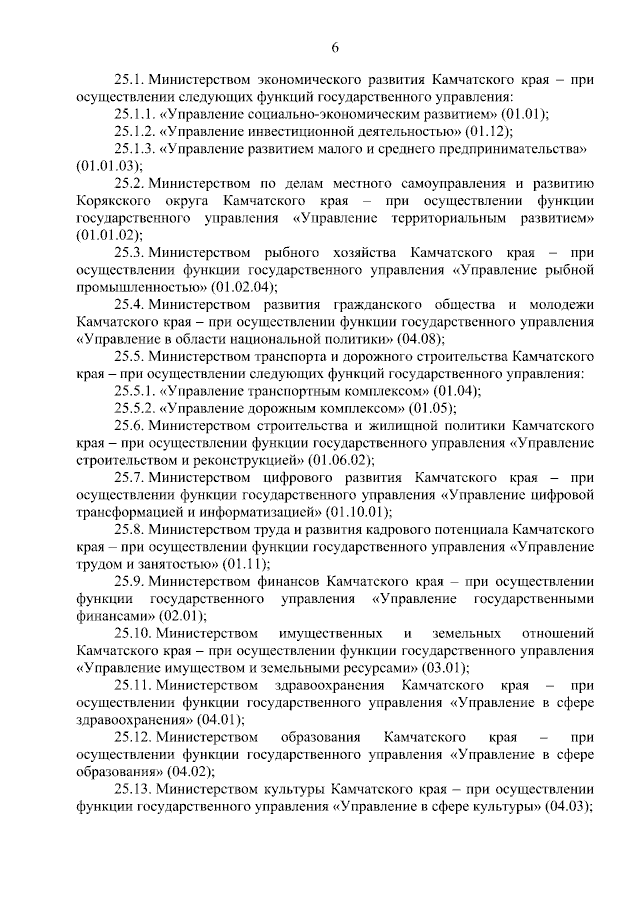 6

25.1. Министерством экономического развития Камчатского края – при осуществлении следующих функций государственного управления:

25.1.1. «Управление социально-экономическим развитием» (01.01);

25.1.2. «Управление инвестиционной деятельностью» (01.12);

25.1.3. «Управление развитием малого и среднего предпринимательства» (01.01.03);

25.2. Министерством по делам местного самоуправления и развитию Корякского округа Камчатского края – при осуществлении функции государственного управления «Управление территориальным развитием» (01.01.02);

25.3. Министерством рыбного хозяйства Камчатского края – при осуществлении функции государственного управления «Управление рыбной промышленностью» (01.02.04);

25.4. Министерством развития гражданского общества и молодежи Камчатского края – при осуществлении функции государственного управления «Управление в области национальной политики» (04.08);

25.5. Министерством транспорта и дорожного строительства Камчатского края – при осуществлении следующих функций государственного управления:

25.5.1. «Управление транспортным комплексом» (01.04);

25.5.2. «Управление дорожным комплексом» (01.05);

25.6. Министерством строительства и жилищной политики Камчатского края – при осуществлении функции государственного управления «Управление строительством и реконструкцией» (01.06.02);

25.7. Министерством цифрового развития Камчатского края – при осуществлении функции государственного управления «Управление цифровой трансформацией и информатизацией» (01.10.01);

25.8. Министерством труда и развития кадрового потенциала Камчатского края – при осуществлении функции государственного управления «Управление трудом и занятостью» (01.11);

25.9. Министерством финансов Камчатского края – при осуществлении функции государственного управления «Управление государственными финансами» (02.01);

25.10. Министерством имущественных и земельных отношений Камчатского края – при осуществлении функции государственного управления «Управление имуществом и земельными ресурсами» (03.01);

25.11. Министерством здравоохранения Камчатского края – при осуществлении функции государственного управления «Управление в сфере здравоохранения» (04.01);

25.12. Министерством образования Камчатского края – при осуществлении функции государственного управления «Управление в сфере образования» (04.02);

25.13. Министерством культуры Камчатского края – при осуществлении функции государственного управления «Управление в сфере культуры» (04.03);